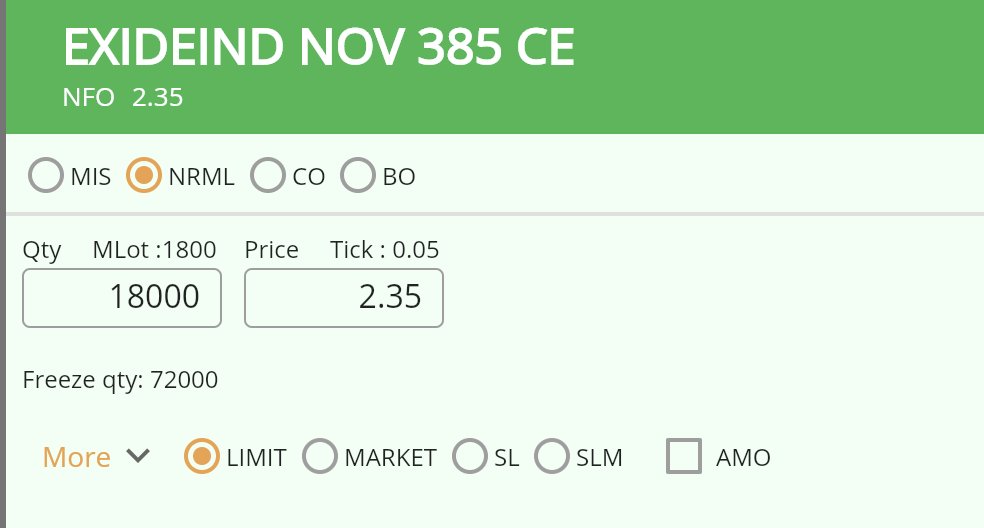 EXIDEIND NOV 385 CE
NFO 2.35

MIS NRML CO BO

Qty MLot :1800 Price Tick : 0.05
18000 2.35

Freeze qty: 72000

More LIMIT MARKET SL SLM AMO